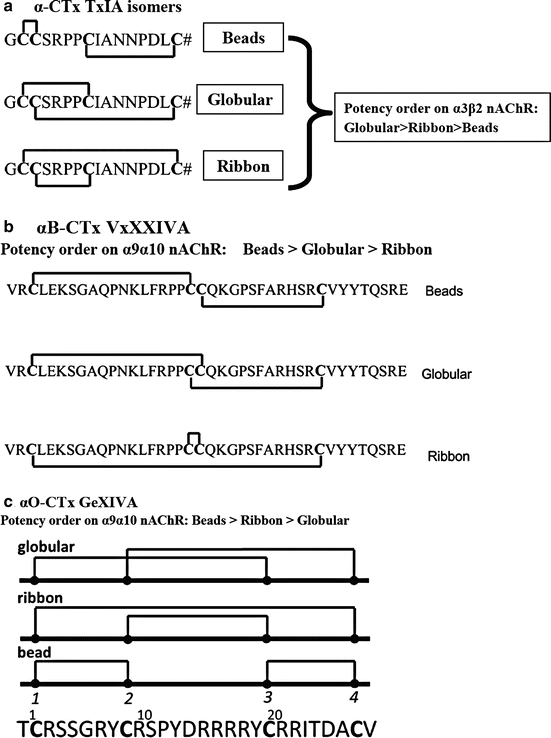 a α-CTx TxIA isomers

GCCSRPPCIANNPDLC# Beads

GCCSRPPCIANNPDLC# Globular

GCCSRPPCIANNPDLC# Ribbon

Potency order on α3β2 nAChR: Globular>Ribbon>Beads

b αB-CTx VxXXIVA

Potency order on α9α10 nAChR: Beads > Globular > Ribbon

VRCLEKSGAQPNKLFRPPCCQKGPSFARHSRCVYYTQSRE Beads

VRCLEKSGAQPNKLFRPPCCQKGPSFARHSRCVYYTQSRE Globular

VRCLEKSGAQPNKLFRPPCCQKGPSFARHSRCVYYTQSRE Ribbon

c αO-CTx GeXIVA

Potency order on α9α10 nAChR: Beads > Ribbon > Globular

globular

ribbon

bead

1 2 3 4

1 10 20

TCRSSGRYCRSPYDRRRRYCRRITDACV